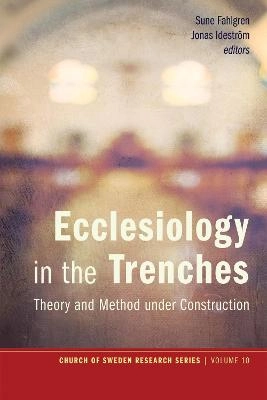 Sune Fahlgren
Jonas Ideström
editors

Ecclesiology in the Trenches

Theory and Method under Construction

CHURCH OF SWEDEN RESEARCH SERIES | VOLUME 10